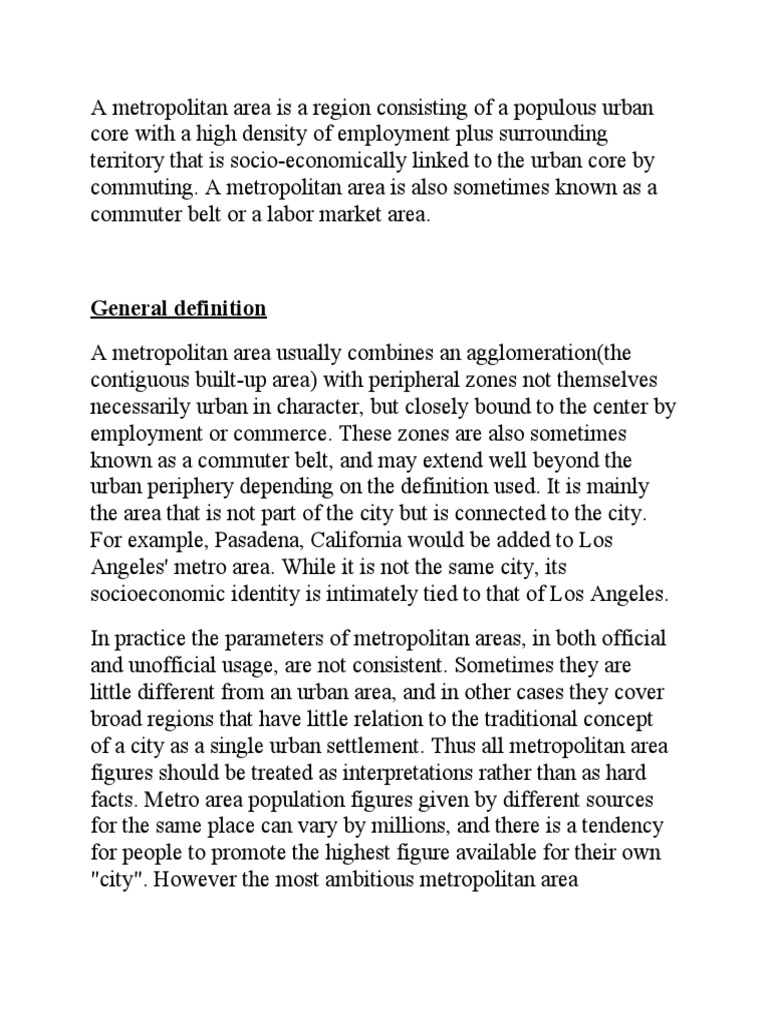 A metropolitan area is a region consisting of a populous urban core with a high density of employment plus surrounding territory that is socio-economically linked to the urban core by commuting. A metropolitan area is also sometimes known as a commuter belt or a labor market area.

General definition

A metropolitan area usually combines an agglomeration(the contiguous built-up area) with peripheral zones not themselves necessarily urban in character, but closely bound to the center by employment or commerce. These zones are also sometimes known as a commuter belt, and may extend well beyond the urban periphery depending on the definition used. It is mainly the area that is not part of the city but is connected to the city. For example, Pasadena, California would be added to Los Angeles' metro area. While it is not the same city, its socioeconomic identity is intimately tied to that of Los Angeles.

In practice the parameters of metropolitan areas, in both official and unofficial usage, are not consistent. Sometimes they are little different from an urban area, and in other cases they cover broad regions that have little relation to the traditional concept of a city as a single urban settlement. Thus all metropolitan area figures should be treated as interpretations rather than as hard facts. Metro area population figures given by different sources for the same place can vary by millions, and there is a tendency for people to promote the highest figure available for their own "city". However the most ambitious metropolitan area